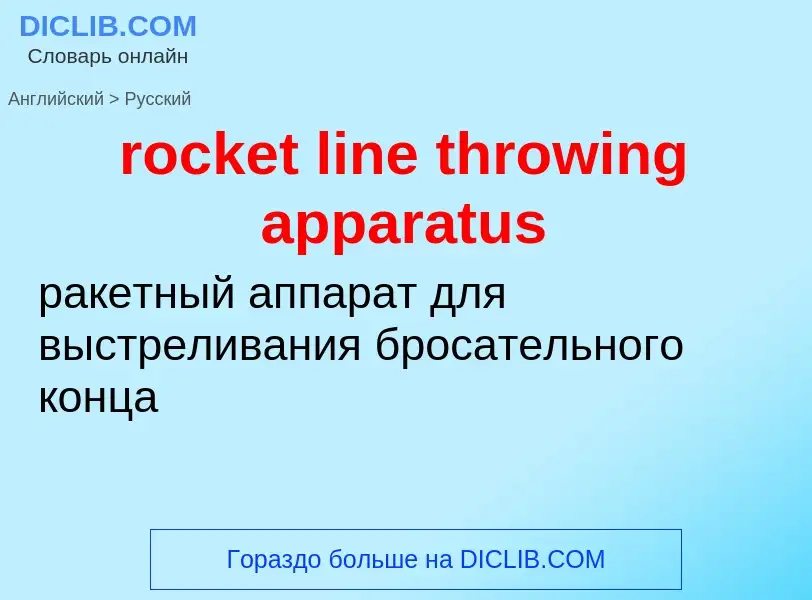 DICLIB.COM
Словарь онлайн

Английский > Русский

rocket line throwing apparatus

ракетный аппарат для выстреливания бросательного конца

Гораздо больше на DICLIB.COM